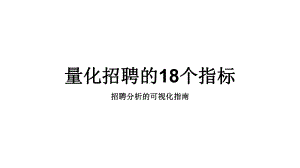 量化招聘的18个指标

招聘分析的可视化指南